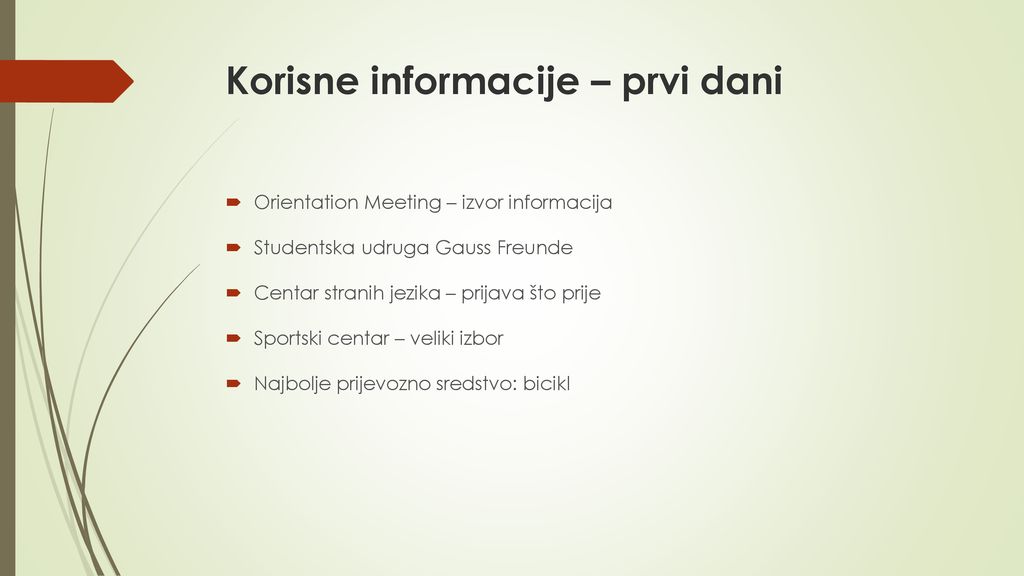 Korisne informacije – prvi dani

Orientation Meeting – izvor informacija

Studentska udruga Gauss Freunde

Centar stranih jezika – prijava što prije

Sportski centar – veliki izbor

Najbolje prijevozno sredstvo: bicikl